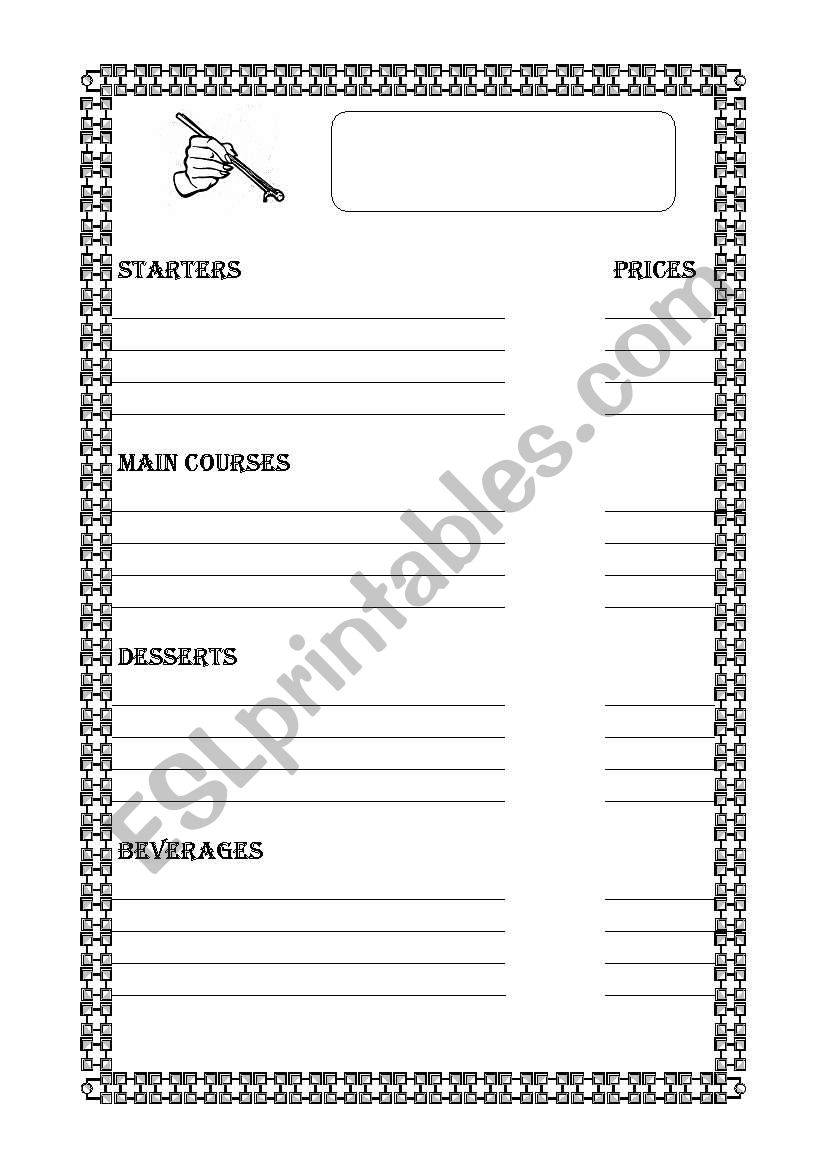 STARTERS

PRICES

MAIN COURSES

DESSERTS

BEVERAGES

ESLprintables.com